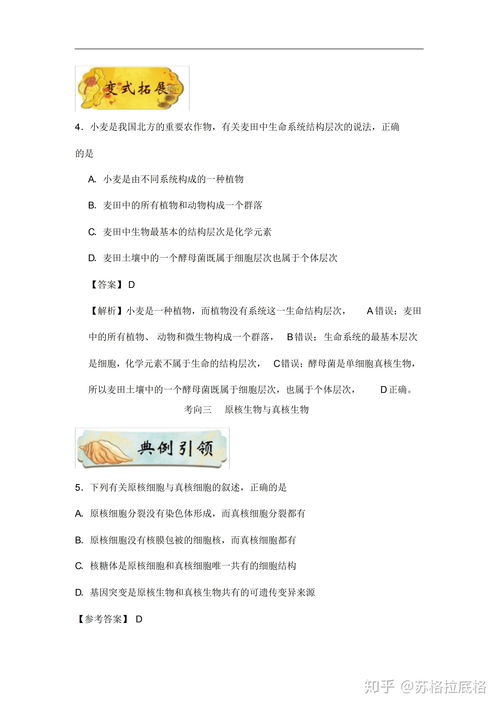 变式拓展

4．小麦是我国北方的重要农作物，有关麦田中生命系统结构层次的说法，正确的是

A. 小麦是由不同系统构成的一种植物

B. 麦田中的所有植物和动物构成一个群落

C. 麦田中生物最基本的结构层次是化学元素

D. 麦田土壤中的一个酵母菌既属于细胞层次也属于个体层次

【答案】D

【解析】小麦是一种植物，而植物没有系统这一生命结构层次， A错误；麦田中的所有植物、动物和微生物构成一个群落， B错误；生命系统的最基本层次是细胞，化学元素不属于生命的结构层次， C错误；酵母菌是单细胞真核生物，所以麦田土壤中的一个酵母菌既属于细胞层次，也属于个体层次， D正确。

考向三 原核生物与真核生物

典例引领

5．下列有关原核细胞与真核细胞的叙述，正确的是

A. 原核细胞分裂没有染色体形成，而真核细胞分裂都有

B. 原核细胞没有核膜包被的细胞核，而真核细胞都有

C. 核糖体是原核细胞和真核细胞唯一共有的细胞结构

D. 基因突变是原核生物和真核生物共有的可遗传变异来源

【参考答案】D

知乎 @苏格拉底格